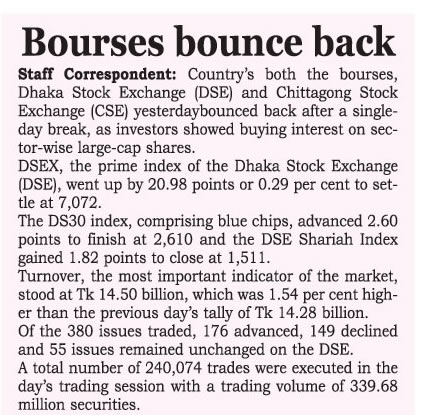 Bourses bounce back

Staff Correspondent: Country's both the bourses, Dhaka Stock Exchange (DSE) and Chittagong Stock Exchange (CSE) yesterdaybounced back after a single-day break, as investors showed buying interest on sector-wise large-cap shares.

DSEX, the prime index of the Dhaka Stock Exchange (DSE), went up by 20.98 points or 0.29 per cent to settle at 7,072.

The DS30 index, comprising blue chips, advanced 2.60 points to finish at 2,610 and the DSE Shariah Index gained 1.82 points to close at 1,511.

Turnover, the most important indicator of the market, stood at Tk 14.50 billion, which was 1.54 per cent higher than the previous day's tally of Tk 14.28 billion.

Of the 380 issues traded, 176 advanced, 149 declined and 55 issues remained unchanged on the DSE.

A total number of 240,074 trades were executed in the day's trading session with a trading volume of 339.68 million securities.